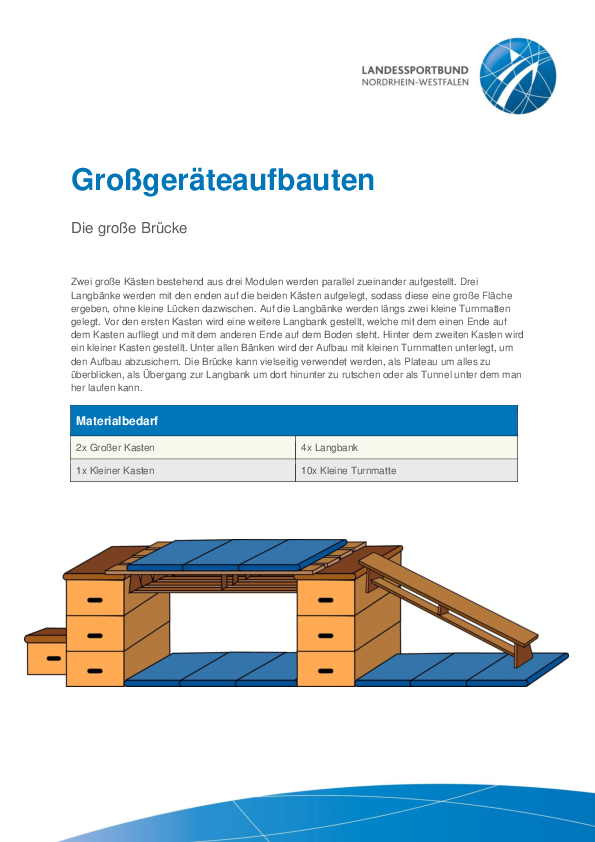 LANDESSPORTBUND
NORDRHEIN-WESTFALEN

Großgeräteaufbauten

Die große Brücke

Zwei große Kästen bestehend aus drei Modulen werden parallel zueinander aufgestellt. Drei Langbänke werden mit den enden auf die beiden Kästen aufgelegt, sodass diese eine große Fläche ergeben, ohne kleine Lücken dazwischen. Auf die Langbänke werden längs zwei kleine Turnmatten gelegt. Vor den ersten Kasten wird eine weitere Langbank gestellt, welche mit dem einen Ende auf dem Kasten aufliegt und mit dem anderen Ende auf dem Boden steht. Hinter dem zweiten Kasten wird ein kleiner Kasten gestellt. Unter allen Bänken wird der Aufbau mit kleinen Turnmatten unterlegt, um den Aufbau abzusichern. Die Brücke kann vielseitig verwendet werden, als Plateau um alles zu überblicken, als Übergang zur Langbank um dort hinunter zu rutschen oder als Tunnel unter dem man her laufen kann.

| Materialbedarf | |
|---|---|
| 2x Großer Kasten | 4x Langbank |
| 1x Kleiner Kasten | 10x Kleine Turnmatte |